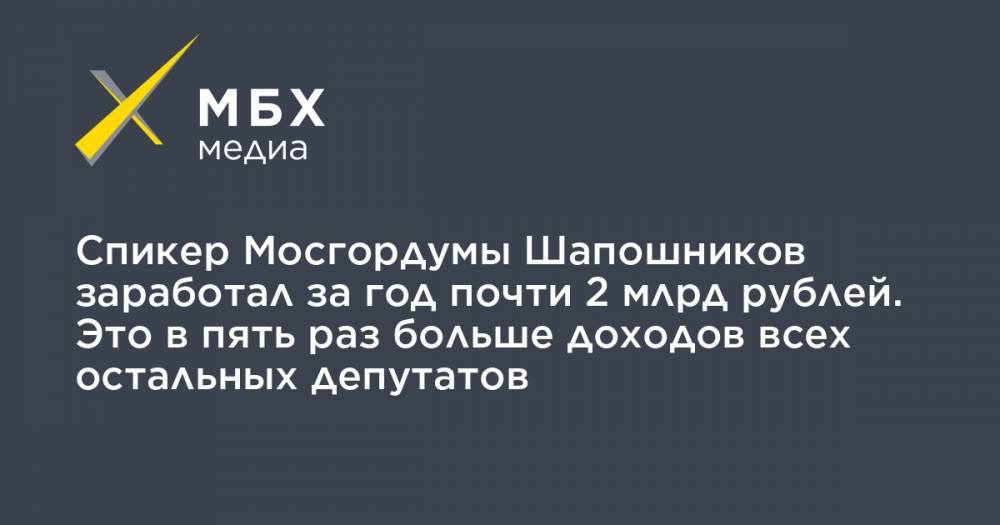 МБХ
медиа

Спикер Мосгордумы Шапошников заработал за год почти 2 млрд рублей. Это в пять раз больше доходов всех остальных депутатов